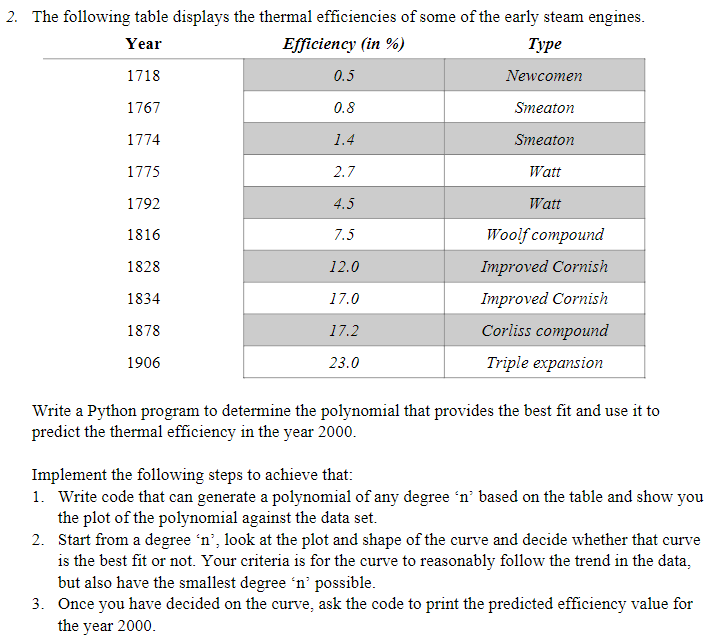 2. The following table displays the thermal efficiencies of some of the early steam engines.

| Year | Efficiency (in %) | Type |
|---|---|---|
| 1718 | 0.5 | Newcomen |
| 1767 | 0.8 | Smeaton |
| 1774 | 1.4 | Smeaton |
| 1775 | 2.7 | Watt |
| 1792 | 4.5 | Watt |
| 1816 | 7.5 | Woolf compound |
| 1828 | 12.0 | Improved Cornish |
| 1834 | 17.0 | Improved Cornish |
| 1878 | 17.2 | Corliss compound |
| 1906 | 23.0 | Triple expansion |

Write a Python program to determine the polynomial that provides the best fit and use it to predict the thermal efficiency in the year 2000.

Implement the following steps to achieve that:
1. Write code that can generate a polynomial of any degree ‘n’ based on the table and show you the plot of the polynomial against the data set.
2. Start from a degree ‘n’, look at the plot and shape of the curve and decide whether that curve is the best fit or not. Your criteria is for the curve to reasonably follow the trend in the data, but also have the smallest degree ‘n’ possible.
3. Once you have decided on the curve, ask the code to print the predicted efficiency value for the year 2000.